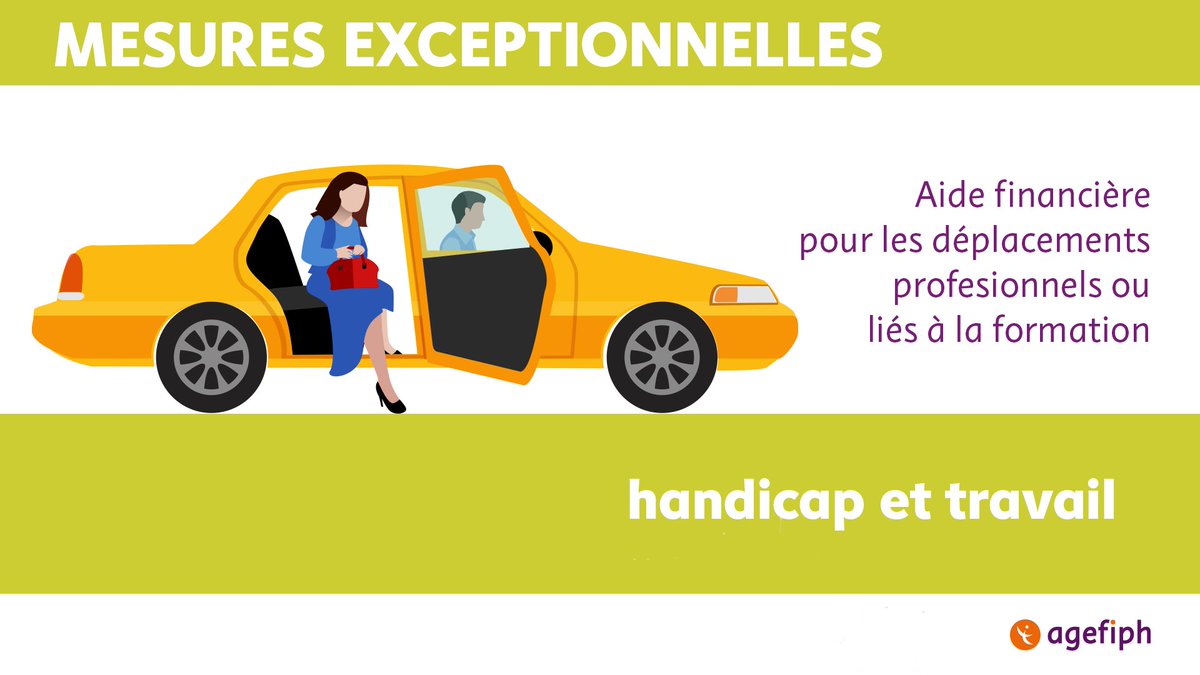 MESURES EXCEPTIONNELLES

Aide financière pour les déplacements profesionnels ou liés à la formation

handicap et travail

agefiph